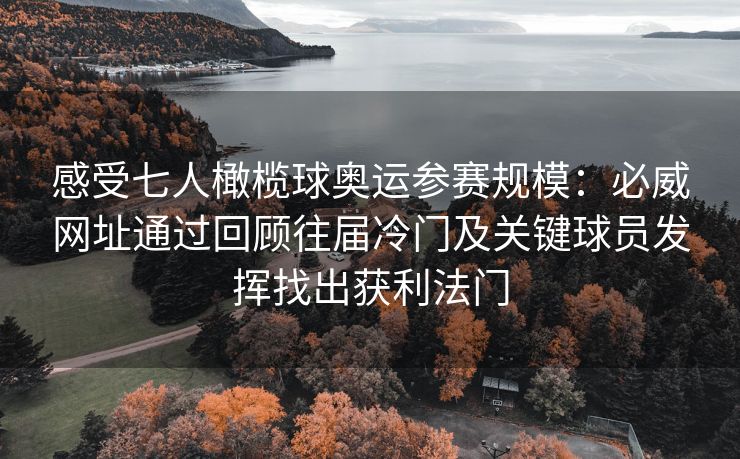 感受七人橄榄球奥运参赛规模：必威网址通过回顾往届冷门及关键球员发挥找出获利法门